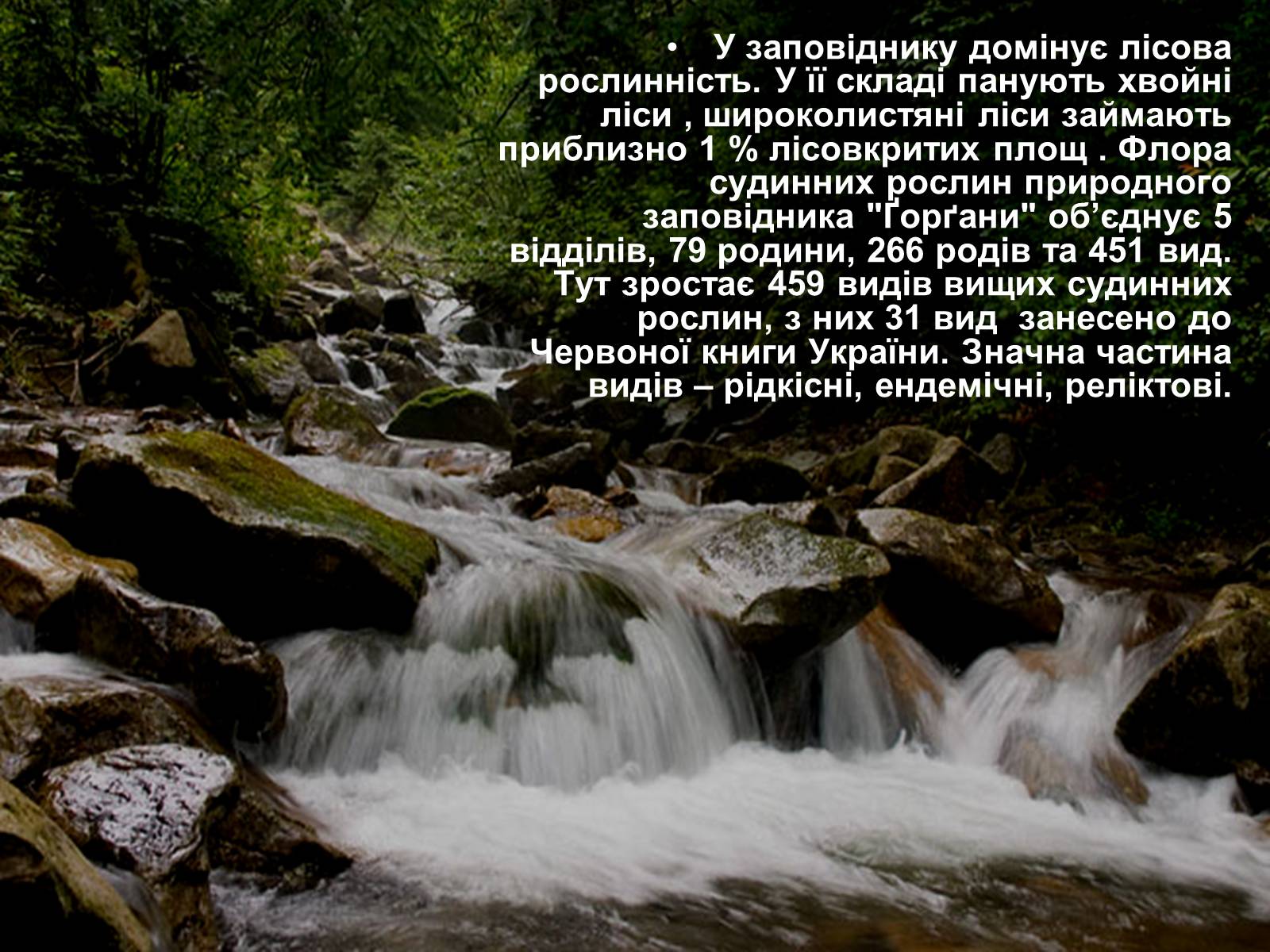 • У заповіднику домінує лісова рослинність. У її складі панують хвойні ліси , широколистяні ліси займають приблизно 1 % лісовкритих площ . Флора судинних рослин природного заповідника "Ґорґани" об’єднує 5 відділів, 79 родини, 266 родів та 451 вид. Тут зростає 459 видів вищих судинних рослин, з них 31 вид занесено до Червоної книги України. Значна частина видів – рідкісні, ендемічні, реліктові.